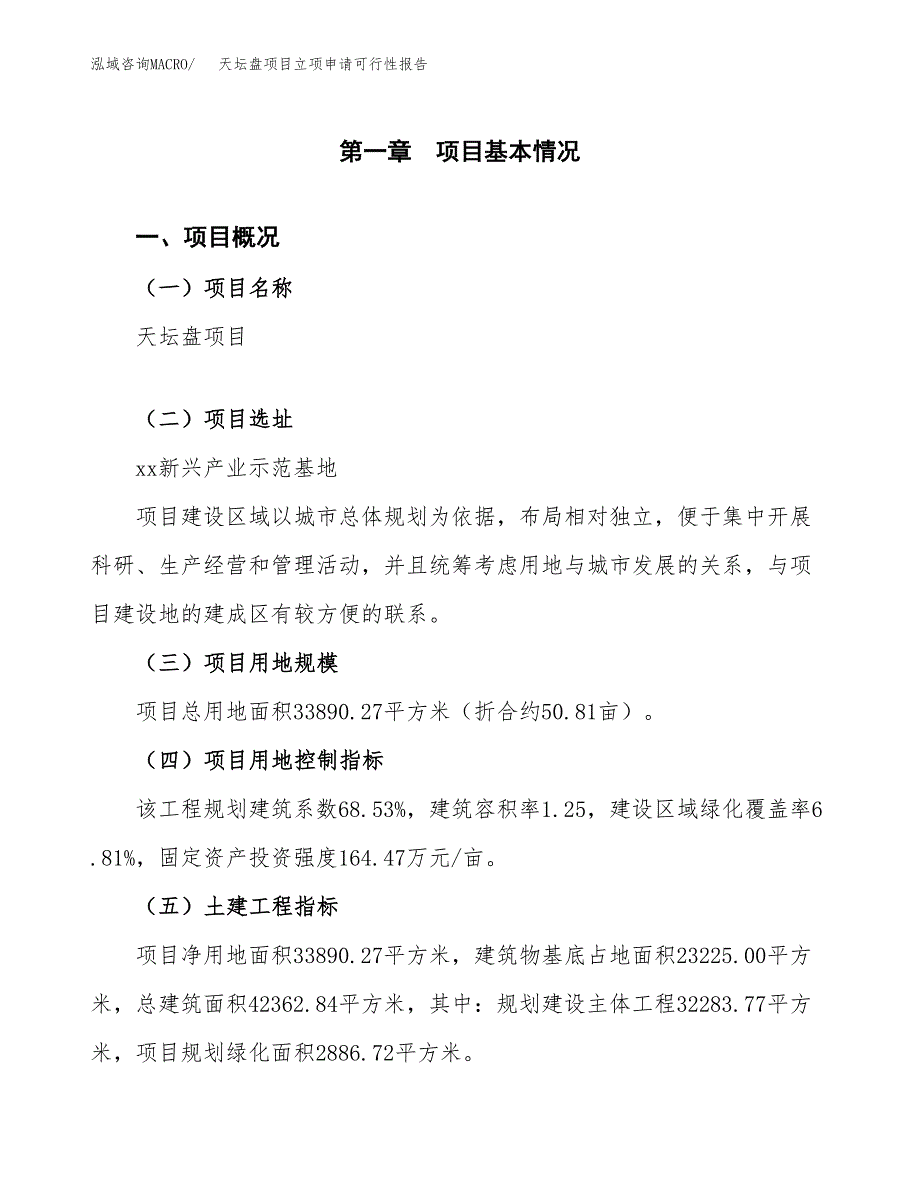 泓域咨询MACRO/　天坛盘项目立项申请可行性报告

第一章　项目基本情况

一、项目概况

（一）项目名称

天坛盘项目

（二）项目选址

xx新兴产业示范基地

项目建设区域以城市总体规划为依据，布局相对独立，便于集中开展科研、生产经营和管理活动，并且统筹考虑用地与城市发展的关系，与项目建设地的建成区有较方便的联系。

（三）项目用地规模

项目总用地面积33890.27平方米（折合约50.81亩）。

（四）项目用地控制指标

该工程规划建筑系数68.53%，建筑容积率1.25，建设区域绿化覆盖率6.81%，固定资产投资强度164.47万元/亩。

（五）土建工程指标

项目净用地面积33890.27平方米，建筑物基底占地面积23225.00平方米，总建筑面积42362.84平方米，其中：规划建设主体工程32283.77平方米，项目规划绿化面积2886.72平方米。